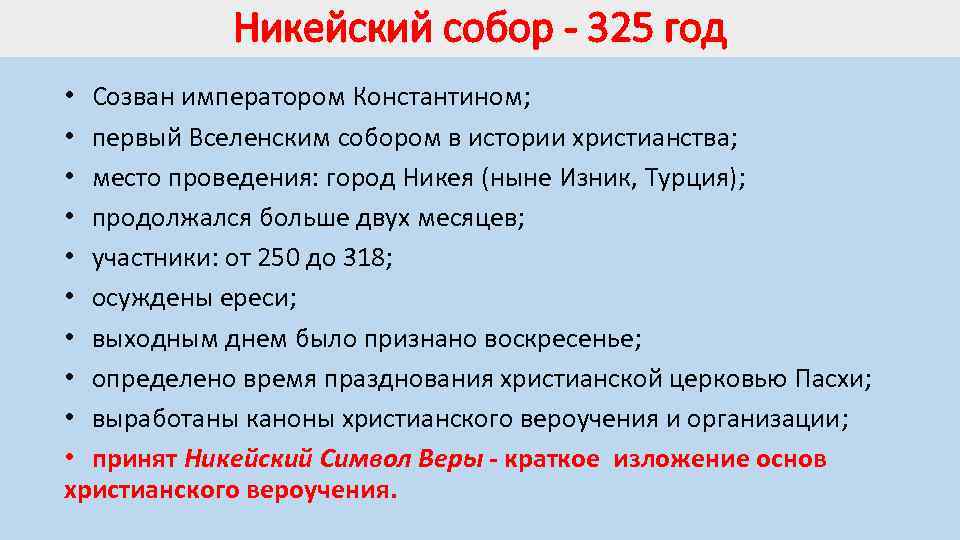 Никейский собор - 325 год

• Созван императором Константином;
• первый Вселенским собором в истории христианства;
• место проведения: город Никея (ныне Изник, Турция);
• продолжался больше двух месяцев;
• участники: от 250 до 318;
• осуждены ереси;
• выходным днем было признано воскресенье;
• определено время празднования христианской церковью Пасхи;
• выработаны каноны христианского вероучения и организации;
• принят Никейский Символ Веры - краткое изложение основ христианского вероучения.